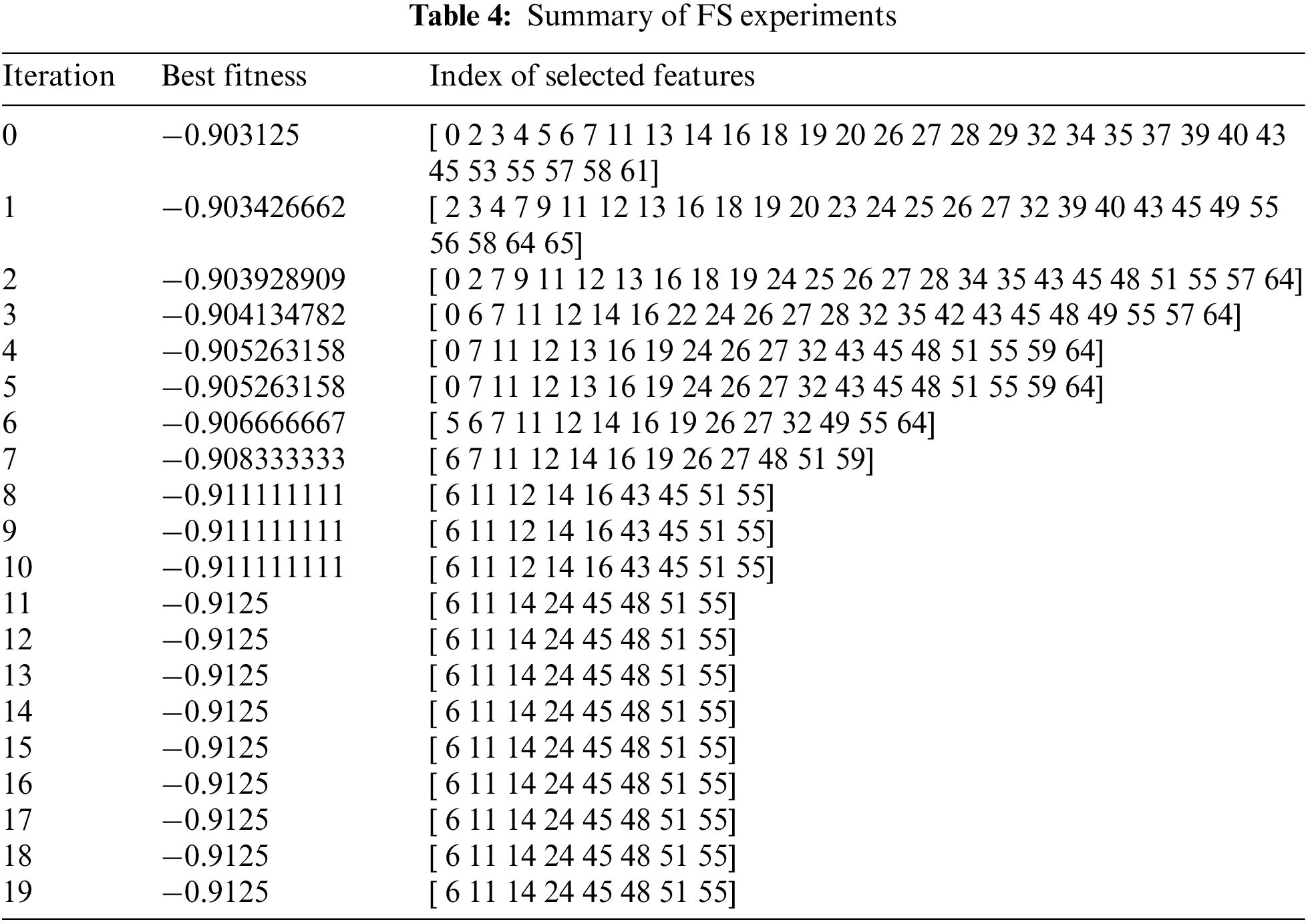 Table 4: Summary of FS experiments

| Iteration | Best fitness | Index of selected features |
|---|---|---|
| 0 | −0.903125 | [ 0 2 3 4 5 6 7 11 13 14 16 18 19 20 26 27 28 29 32 34 35 37 39 40 43 45 53 55 57 58 61] |
| 1 | −0.903426662 | [ 2 3 4 7 9 11 12 13 16 18 19 20 23 24 25 26 27 32 39 40 43 45 49 55 56 58 64 65] |
| 2 | −0.903928909 | [ 0 2 7 9 11 12 13 16 18 19 24 25 26 27 28 34 35 43 45 48 51 55 57 64] |
| 3 | −0.904134782 | [ 0 6 7 11 12 14 16 22 24 26 27 28 32 35 42 43 45 48 49 55 57 64] |
| 4 | −0.905263158 | [ 0 7 11 12 13 16 19 24 26 27 32 43 45 48 51 55 59 64] |
| 5 | −0.905263158 | [ 0 7 11 12 13 16 19 24 26 27 32 43 45 48 51 55 59 64] |
| 6 | −0.906666667 | [ 5 6 7 11 12 14 16 19 26 27 32 49 55 64] |
| 7 | −0.908333333 | [ 6 7 11 12 14 16 19 26 27 48 51 59] |
| 8 | −0.911111111 | [ 6 11 12 14 16 43 45 51 55] |
| 9 | −0.911111111 | [ 6 11 12 14 16 43 45 51 55] |
| 10 | −0.911111111 | [ 6 11 12 14 16 43 45 51 55] |
| 11 | −0.9125 | [ 6 11 14 24 45 48 51 55] |
| 12 | −0.9125 | [ 6 11 14 24 45 48 51 55] |
| 13 | −0.9125 | [ 6 11 14 24 45 48 51 55] |
| 14 | −0.9125 | [ 6 11 14 24 45 48 51 55] |
| 15 | −0.9125 | [ 6 11 14 24 45 48 51 55] |
| 16 | −0.9125 | [ 6 11 14 24 45 48 51 55] |
| 17 | −0.9125 | [ 6 11 14 24 45 48 51 55] |
| 18 | −0.9125 | [ 6 11 14 24 45 48 51 55] |
| 19 | −0.9125 | [ 6 11 14 24 45 48 51 55] |